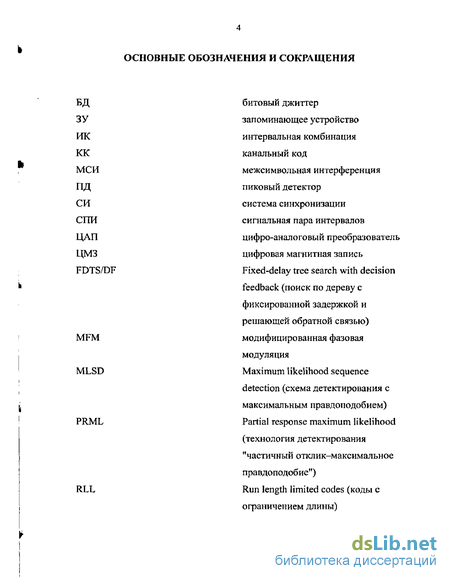 4

ОСНОВНЫЕ ОБОЗНАЧЕНИЯ И СОКРАЩЕНИЯ

| | |
|---|---|
| БД | битовый джиттер |
| ЗУ | запоминающее устройство |
| ИК | интервальная комбинация |
| КК | канальный код |
| МСИ | межсимвольная интерференция |
| ПД | пиковый детектор |
| СИ | система синхронизации |
| СПИ | сигнальная пара интервалов |
| ЦАП | цифро-аналоговый преобразователь |
| ЦМЗ | цифровая магнитная запись |
| FDTS/DF | Fixed-delay tree search with decision feedback (поиск по дереву с фиксированной задержкой и решающей обратной связью) |
| MFM | модифицированная фазовая модуляция |
| MLSD | Maximum likelihood sequence detection (схема детектирования с максимальным правдоподобием) |
| PRML | Partial response maximum likelihood (технология детектирования "частичный отклик–максимальное правдоподобие") |
| RLL | Run length limited codes (коды с ограничением длины) |

dsLib.net
библиотека диссертаций